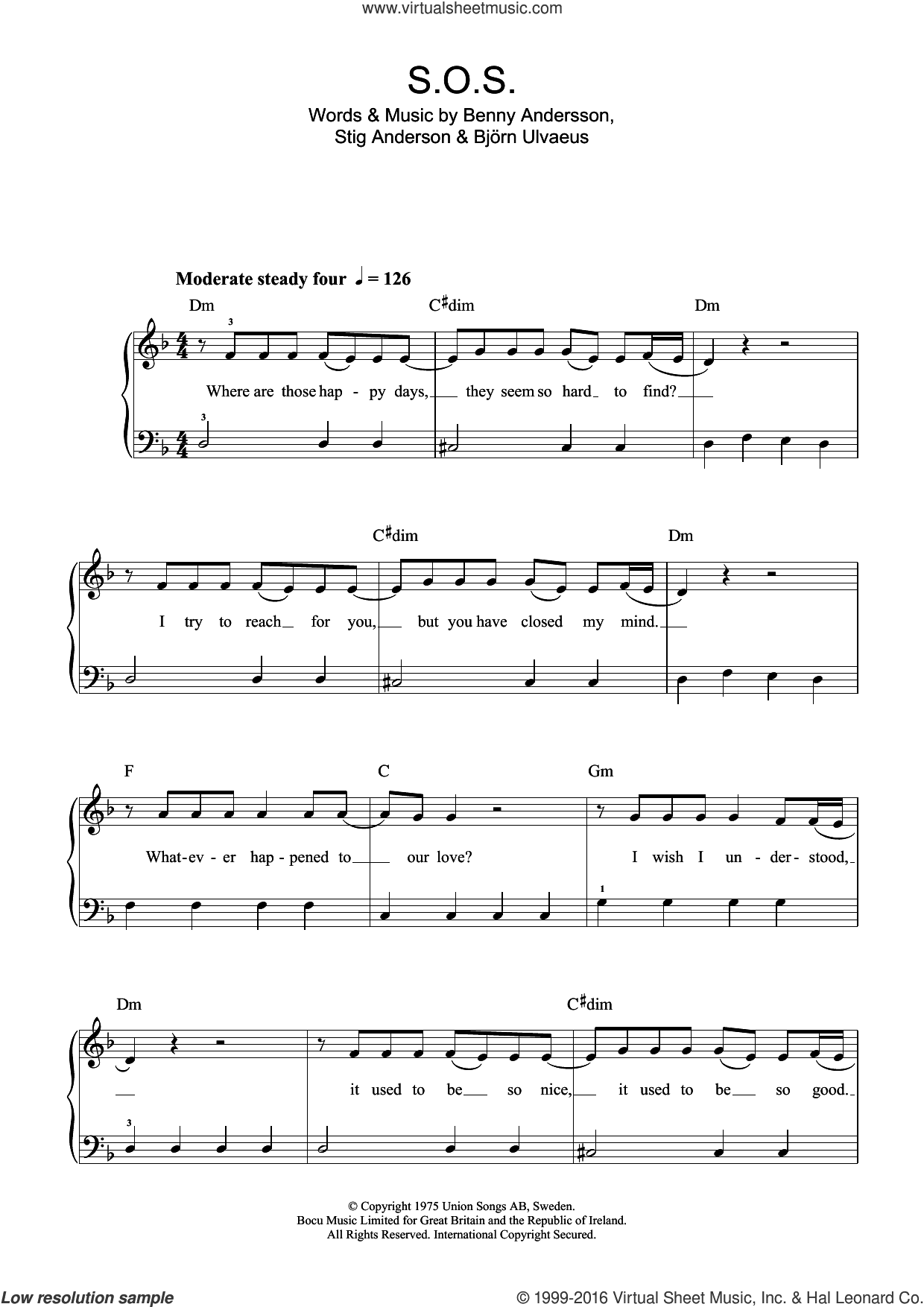 www.virtualsheetmusic.com

S.O.S.

Words & Music by Benny Andersson, Stig Anderson & Björn Ulvaeus

Moderate steady four ♩ = 126

Dm C♯dim Dm

3

Where are those hap - py days, they seem so hard to find?

3

C♯dim Dm

I try to reach for you, but you have closed my mind.

F C Gm

What-ev - er hap - pened to our love? I wish I un - der - stood,

1

Dm C♯dim

it used to be so nice, it used to be so good.

3

© Copyright 1975 Union Songs AB, Sweden.
Bocu Music Limited for Great Britain and the Republic of Ireland.
All Rights Reserved. International Copyright Secured.

Low resolution sample

© 1999-2016 Virtual Sheet Music, Inc. & Hal Leonard Co.